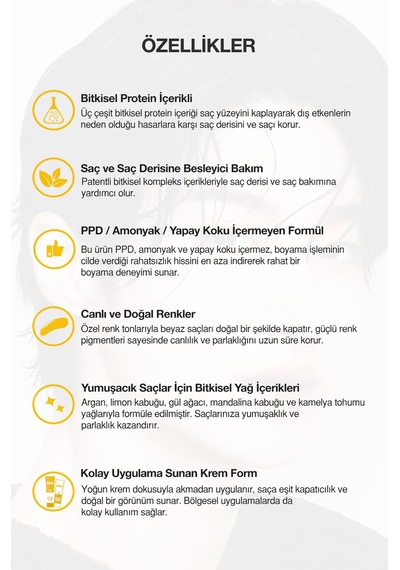 ÖZELLİKLER

Bitkisel Protein İçerikli

Üç çeşit bitkisel protein içeriği saç yüzeyini kaplayarak dış etkenlerin neden olduğu hasarlara karşı saç derisini ve saçı korur.

Saç ve Saç Derisine Besleyici Bakım

Patentli bitkisel kompleks içerikleriyle saç derisi ve saç bakımına yardımcı olur.

PPD / Amonyak / Yapay Koku İçermeyen Formül

Bu ürün PPD, amonyak ve yapay koku içermez, boyama işleminin cilde verdiği rahatsızlık hissini en aza indirerek rahat bir boyama deneyimi sunar.

Canlı ve Doğal Renkler

Özel renk tonlarıyla beyaz saçları doğal bir şekilde kapatır, güçlü renk pigmentleri sayesinde canlılık ve parlaklığını uzun süre korur.

Yumuşacık Saçlar İçin Bitkisel Yağ İçerikleri

Argan, limon kabuğu, gül ağacı, mandalina kabuğu ve kamelya tohumu yağlarıyla formüle edilmiştir. Saçlarınıza yumuşaklık ve parlaklık kazandırır.

Kolay Uygulama Sunan Krem Form

Yoğun krem dokusuyla akmadan uygulanır, saça eşit kapatıcılık ve doğal bir görünüm sunar. Bölgesel uygulamalarda da kolay kullanım sağlar.